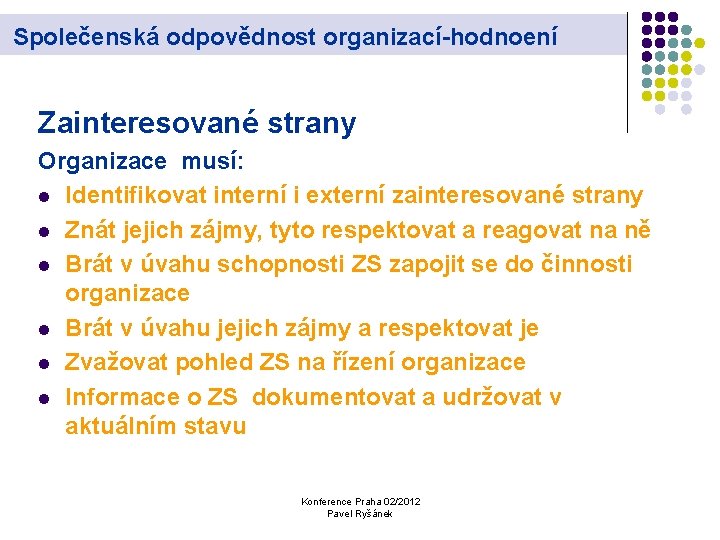 Společenská odpovědnost organizací-hodnoení

Zainteresované strany

Organizace musí:

- Identifikovat interní i externí zainteresované strany
- Znát jejich zájmy, tyto respektovat a reagovat na ně
- Brát v úvahu schopnosti ZS zapojit se do činnosti organizace
- Brát v úvahu jejich zájmy a respektovat je
- Zvažovat pohled ZS na řízení organizace
- Informace o ZS dokumentovat a udržovat v aktuálním stavu

Konference Praha 02/2012
Pavel Ryšánek